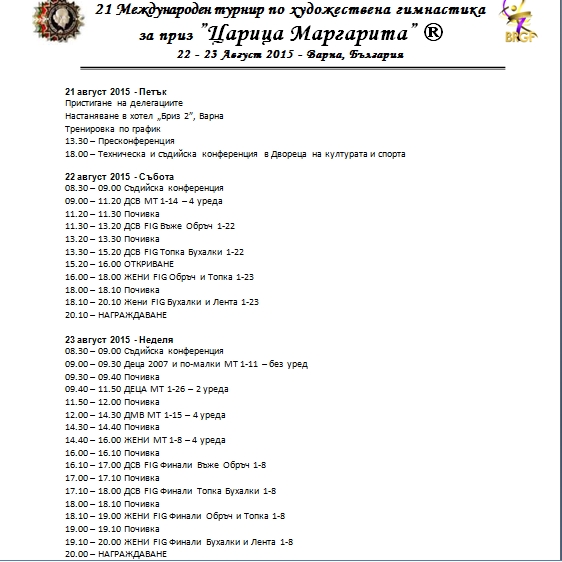 21 Международен турнир по художествена гимнастика
за приз "Царица Маргарита" ®
22 - 23 Август 2015 - Варна, България

BRGF

21 август 2015 - Петък
Пристигане на делегациите
Настаняване в хотел „Бриз 2", Варна
Тренировка по график
13.30 – Пресконференция
18.00 – Техническа и съдийска конференция в Двореца на културата и спорта

22 август 2015 - Събота
08.30 – 09.00 Съдийска конференция
09.00 – 11.20 ДСВ МТ 1-14 – 4 уреда
11.20 – 11.30 Почивка
11.30 – 13.20 ДСВ FIG Въже Обръч 1-22
13.20 – 13.30 Почивка
13.30 – 15.20 ДСВ FIG Топка Бухалки 1-22
15.20 – 16.00 ОТКРИВАНЕ
16.00 – 18.00 ЖЕНИ FIG Обръч и Топка 1-23
18.00 – 18.10 Почивка
18.10 – 20.10 Жени FIG Бухалки и Лента 1-23
20.10 – НАГРАЖДАВАНЕ

23 август 2015 - Неделя
08.30 – 09.00 Съдийска конференция
09.00 – 09.30 Деца 2007 и по-малки МТ 1-11 – без уред
09.30 – 09.40 Почивка
09.40 – 11.50 ДЕЦА МТ 1-26 – 2 уреда
11.50 – 12.00 Почивка
12.00 – 14.30 ДМВ МТ 1-15 – 4 уреда
14.30 – 14.40 Почивка
14.40 – 16.00 ЖЕНИ МТ 1-8 – 4 уреда
16.00 – 16.10 Почивка
16.10 – 17.00 ДСВ FIG Финали Въже Обръч 1-8
17.00 – 17.10 Почивка
17.10 – 18.00 ДСВ FIG Финали Топка Бухалки 1-8
18.00 – 18.10 Почивка
18.10 – 19.00 ЖЕНИ FIG Финали Обръч и Топка 1-8
19.00 – 19.10 Почивка
19.10 – 20.00 ЖЕНИ FIG Финали Бухалки и Лента 1-8
20.00 – НАГРАЖДАВАНЕ